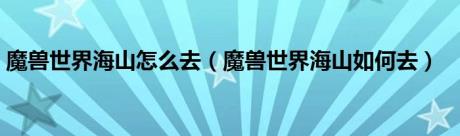 魔兽世界海山怎么去（魔兽世界海山如何去）